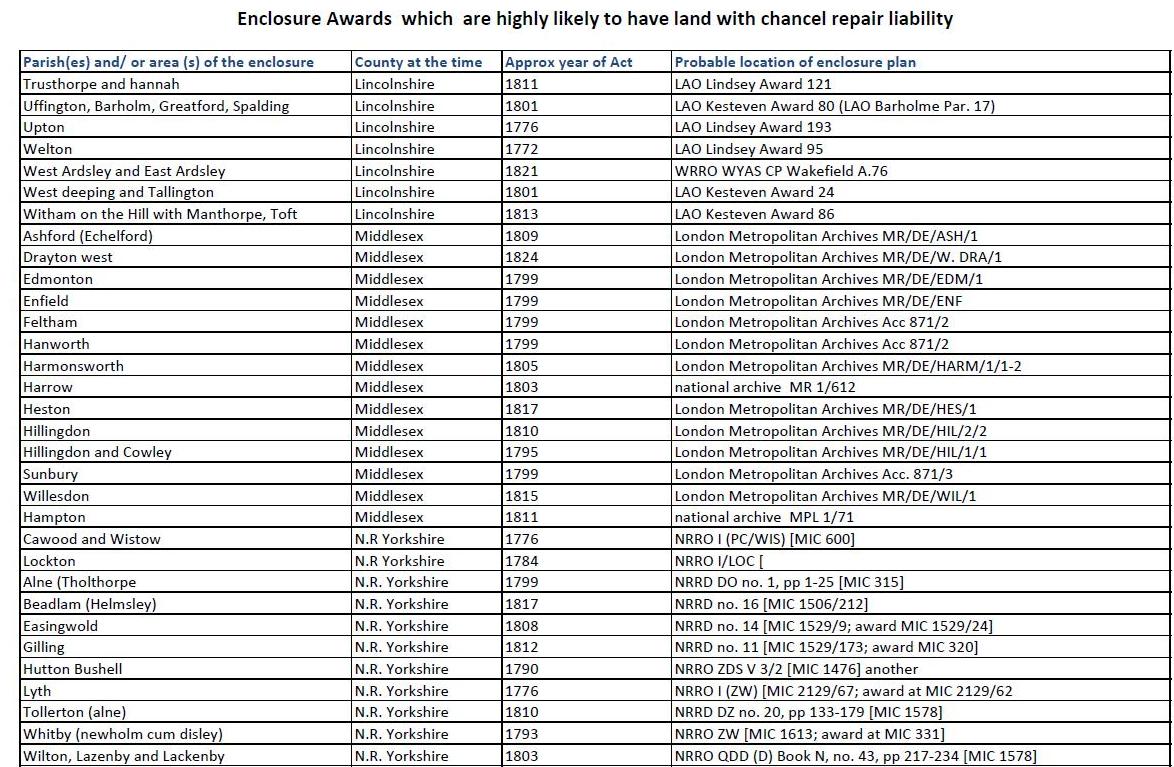 Enclosure Awards which are highly likely to have land with chancel repair liability

| Parish(es) and/ or area (s) of the enclosure | County at the time | Approx year of Act | Probable location of enclosure plan |
|---|---|---|---|
| Trusthorpe and hannah | Lincolnshire | 1811 | LAO Lindsey Award 121 |
| Uffington, Barholm, Greatford, Spalding | Lincolnshire | 1801 | LAO Kesteven Award 80 (LAO Barholme Par. 17) |
| Upton | Lincolnshire | 1776 | LAO Lindsey Award 193 |
| Welton | Lincolnshire | 1772 | LAO Lindsey Award 95 |
| West Ardsley and East Ardsley | Lincolnshire | 1821 | WRRO WYAS CP Wakefield A.76 |
| West deeping and Tallington | Lincolnshire | 1801 | LAO Kesteven Award 24 |
| Witham on the Hill with Manthorpe, Toft | Lincolnshire | 1813 | LAO Kesteven Award 86 |
| Ashford (Echelford) | Middlesex | 1809 | London Metropolitan Archives MR/DE/ASH/1 |
| Drayton west | Middlesex | 1824 | London Metropolitan Archives MR/DE/W. DRA/1 |
| Edmonton | Middlesex | 1799 | London Metropolitan Archives MR/DE/EDM/1 |
| Enfield | Middlesex | 1799 | London Metropolitan Archives MR/DE/ENF |
| Feltham | Middlesex | 1799 | London Metropolitan Archives Acc 871/2 |
| Hanworth | Middlesex | 1799 | London Metropolitan Archives Acc 871/2 |
| Harmonsworth | Middlesex | 1805 | London Metropolitan Archives MR/DE/HARM/1/1-2 |
| Harrow | Middlesex | 1803 | national archive MR 1/612 |
| Heston | Middlesex | 1817 | London Metropolitan Archives MR/DE/HES/1 |
| Hillingdon | Middlesex | 1810 | London Metropolitan Archives MR/DE/HIL/2/2 |
| Hillingdon and Cowley | Middlesex | 1795 | London Metropolitan Archives MR/DE/HIL/1/1 |
| Sunbury | Middlesex | 1799 | London Metropolitan Archives Acc. 871/3 |
| Willesdon | Middlesex | 1815 | London Metropolitan Archives MR/DE/WIL/1 |
| Hampton | Middlesex | 1811 | national archive MPL 1/71 |
| Cawood and Wistow | N.R Yorkshire | 1776 | NRRO I (PC/WIS) [MIC 600] |
| Lockton | N.R Yorkshire | 1784 | NRRO I/LOC [ |
| Alne (Tholthorpe | N.R. Yorkshire | 1799 | NRRD DO no. 1, pp 1-25 [MIC 315] |
| Beadlam (Helmsley) | N.R. Yorkshire | 1817 | NRRD no. 16 [MIC 1506/212] |
| Easingwold | N.R. Yorkshire | 1808 | NRRD no. 14 [MIC 1529/9; award MIC 1529/24] |
| Gilling | N.R. Yorkshire | 1812 | NRRD no. 11 [MIC 1529/173; award MIC 320] |
| Hutton Bushell | N.R. Yorkshire | 1790 | NRRO ZDS V 3/2 [MIC 1476] another |
| Lyth | N.R. Yorkshire | 1776 | NRRO I (ZW) [MIC 2129/67; award at MIC 2129/62 |
| Tollerton (alne) | N.R. Yorkshire | 1810 | NRRD DZ no. 20, pp 133-179 [MIC 1578] |
| Whitby (newholm cum disley) | N.R. Yorkshire | 1793 | NRRO ZW [MIC 1613; award at MIC 331] |
| Wilton, Lazenby and Lackenby | N.R. Yorkshire | 1803 | NRRO QDD (D) Book N, no. 43, pp 217-234 [MIC 1578] |